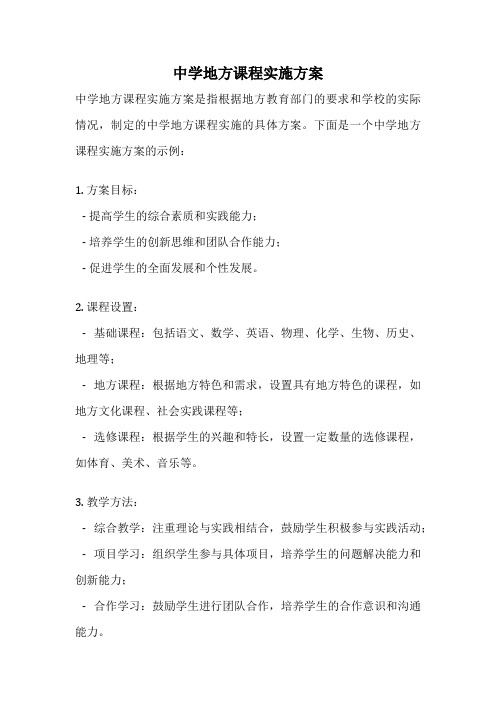 中学地方课程实施方案

中学地方课程实施方案是指根据地方教育部门的要求和学校的实际情况，制定的中学地方课程实施的具体方案。下面是一个中学地方课程实施方案的示例：

1. 方案目标：

- 提高学生的综合素质和实践能力；

- 培养学生的创新思维和团队合作能力；

- 促进学生的全面发展和个性发展。

2. 课程设置：

- 基础课程：包括语文、数学、英语、物理、化学、生物、历史、地理等；

- 地方课程：根据地方特色和需求，设置具有地方特色的课程，如地方文化课程、社会实践课程等；

- 选修课程：根据学生的兴趣和特长，设置一定数量的选修课程，如体育、美术、音乐等。

3. 教学方法：

- 综合教学：注重理论与实践相结合，鼓励学生积极参与实践活动；

- 项目学习：组织学生参与具体项目，培养学生的问题解决能力和创新能力；

- 合作学习：鼓励学生进行团队合作，培养学生的合作意识和沟通能力。